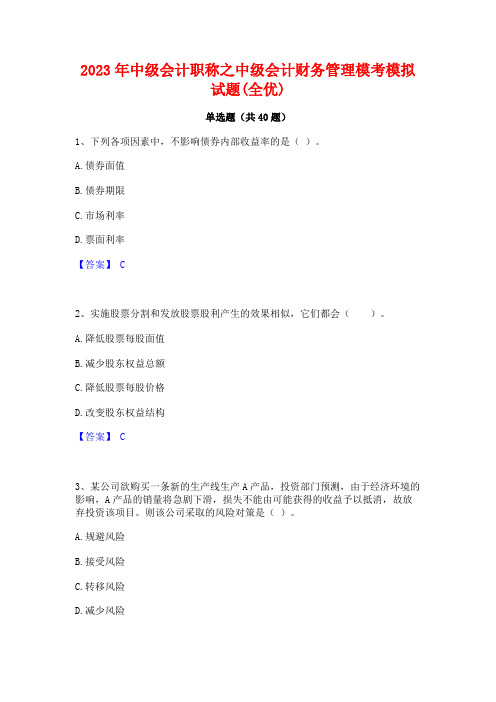 2023 年中级会计职称之中级会计财务管理模考模拟试题(全优)

单选题（共 40 题）

1、下列各项因素中，不影响债券内部收益率的是（ ）。

A. 债券面值

B. 债券期限

C. 市场利率

D. 票面利率

【答案】 C

2、实施股票分割和发放股票股利产生的效果相似，它们都会（　　）。

A. 降低股票每股面值

B. 减少股东权益总额

C. 降低股票每股价格

D. 改变股东权益结构

【答案】 C

3、某公司欲购买一条新的生产线生产 A 产品，投资部门预测，由于经济环境的影响，A 产品的销量将急剧下滑，损失不能由可能获得的收益予以抵消，故放弃投资该项目。则该公司采取的风险对策是（ ）。

A. 规避风险

B. 接受风险

C. 转移风险

D. 减少风险